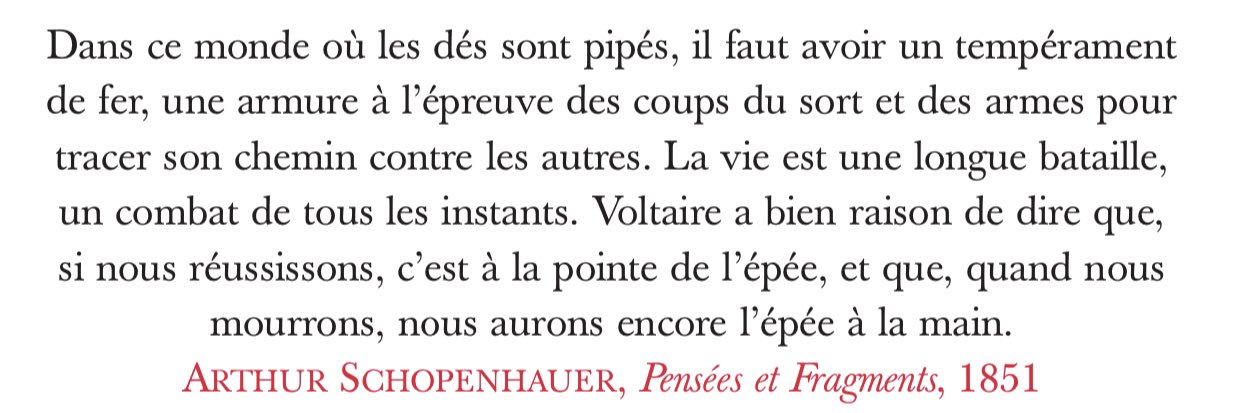 Dans ce monde où les dés sont pipés, il faut avoir un tempérament de fer, une armure à l'épreuve des coups du sort et des armes pour tracer son chemin contre les autres. La vie est une longue bataille, un combat de tous les instants. Voltaire a bien raison de dire que, si nous réussissons, c'est à la pointe de l'épée, et que, quand nous mourrons, nous aurons encore l'épée à la main.

ARTHUR SCHOPENHAUER, Pensées et Fragments, 1851